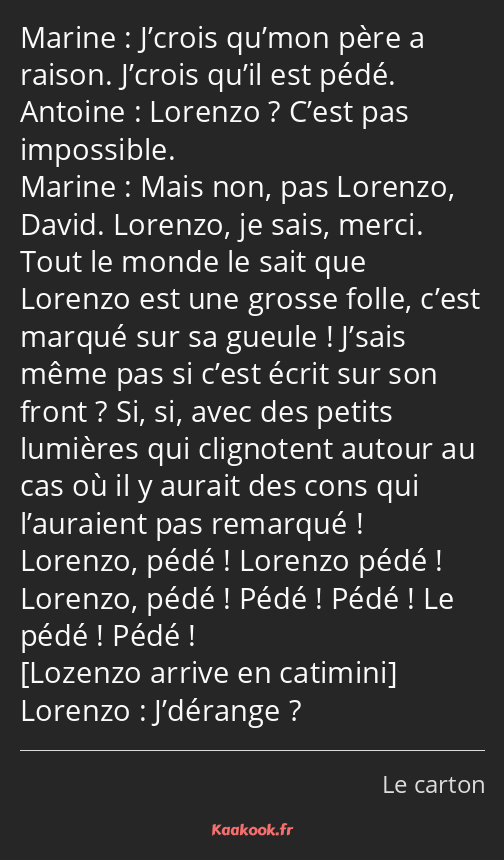 Marine : J’crois qu’mon père a raison. J’crois qu’il est pédé.
Antoine : Lorenzo ? C’est pas impossible.
Marine : Mais non, pas Lorenzo, David. Lorenzo, je sais, merci. Tout le monde le sait que Lorenzo est une grosse folle, c’est marqué sur sa gueule ! J’sais même pas si c’est écrit sur son front ? Si, si, avec des petits lumières qui clignotent autour au cas où il y aurait des cons qui l’auraient pas remarqué ! Lorenzo, pédé ! Lorenzo pédé ! Lorenzo, pédé ! Pédé ! Pédé ! Le pédé ! Pédé !
[Lozenzo arrive en catimini]
Lorenzo : J’dérange ?

Le carton

Kaakook.fr